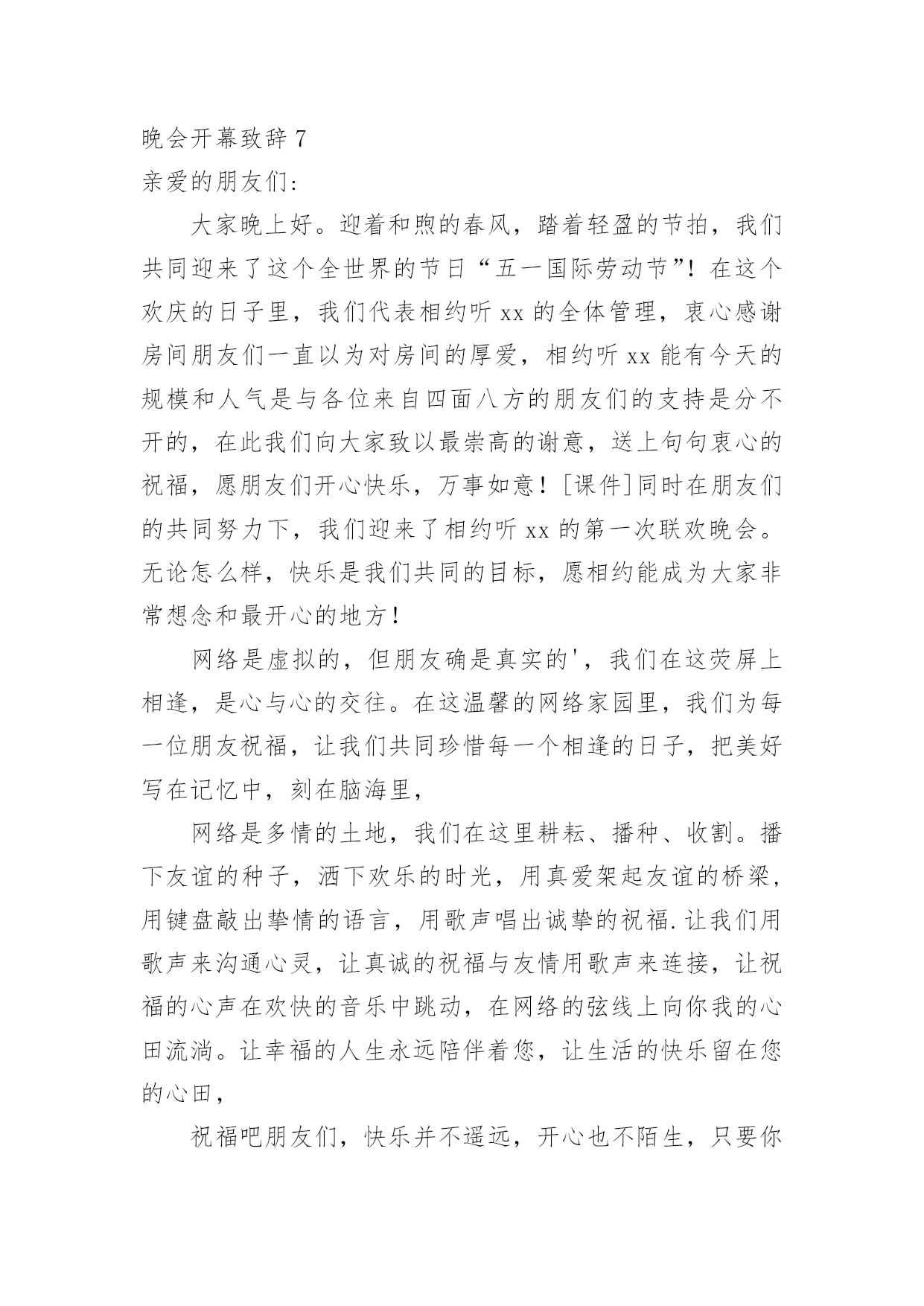 晚会开幕致辞 7

亲爱的朋友们：

大家晚上好。迎着和煦的春风，踏着轻盈的节拍，我们共同迎来了这个全世界的节日“五一国际劳动节”！在这个欢庆的日子里，我们代表相约听 xx 的全体管理，衷心感谢房间朋友们一直以为对房间的厚爱，相约听 xx 能有今天的规模和人气是与各位来自四面八方的朋友们的支持是分不开的，在此我们向大家致以最崇高的谢意，送上句句衷心的祝福，愿朋友们开心快乐，万事如意！[课件]同时在朋友们的共同努力下，我们迎来了相约听 xx 的第一次联欢晚会。无论怎么样，快乐是我们共同的目标，愿相约能成为大家非常想念和最开心的地方！

网络是虚拟的，但朋友确是真实的'，我们在这荧屏上相逢，是心与心的交往。在这温馨的网络家园里，我们为每一位朋友祝福，让我们共同珍惜每一个相逢的日子，把美好写在记忆中，刻在脑海里，

网络是多情的土地，我们在这里耕耘、播种、收割。播下友谊的种子，洒下欢乐的时光，用真爱架起友谊的桥梁，用键盘敲出挚情的语言，用歌声唱出诚挚的祝福.让我们用歌声来沟通心灵，让真诚的祝福与友情用歌声来连接，让祝福的心声在欢快的音乐中跳动，在网络的弦线上向你我的心田流淌。让幸福的人生永远陪伴着您，让生活的快乐留在您的心田，

祝福吧朋友们，快乐并不遥远，开心也不陌生，只要你